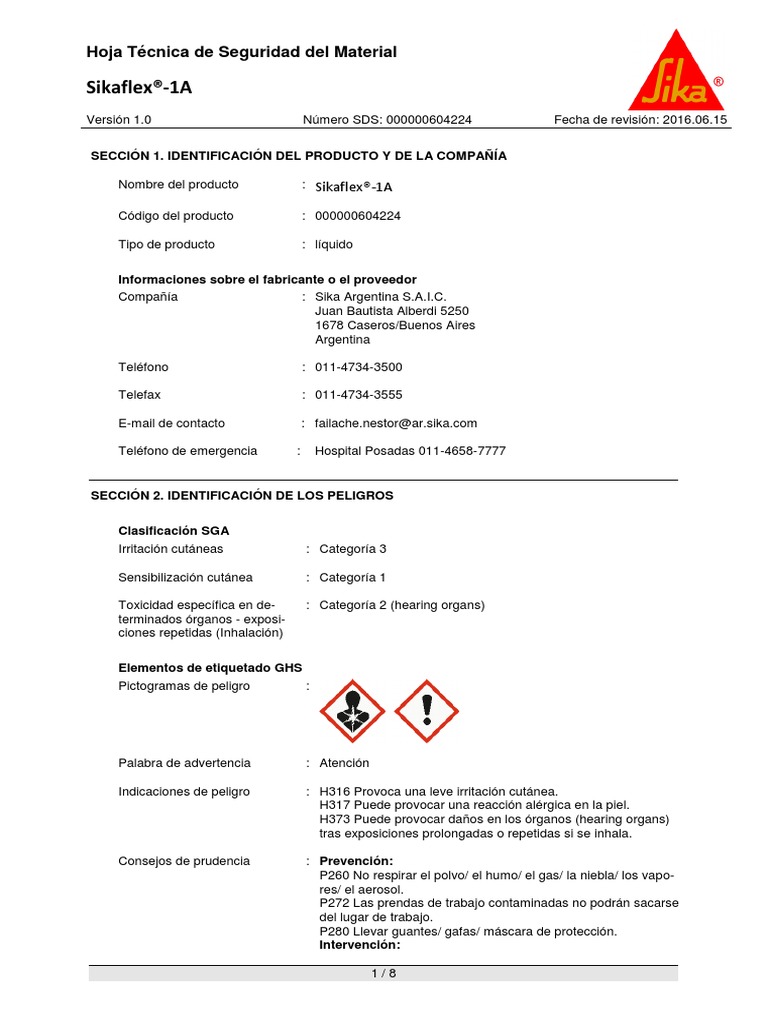 Hoja Técnica de Seguridad del Material

Sikaflex®-1A

Sika®

Versión 1.0 Número SDS: 000000604224 Fecha de revisión: 2016.06.15

SECCIÓN 1. IDENTIFICACIÓN DEL PRODUCTO Y DE LA COMPAÑÍA

Nombre del producto : Sikaflex®-1A

Código del producto : 000000604224

Tipo de producto : líquido

Informaciones sobre el fabricante o el proveedor
Compañía : Sika Argentina S.A.I.C.
Juan Bautista Alberdi 5250
1678 Caseros/Buenos Aires
Argentina

Teléfono : 011-4734-3500

Telefax : 011-4734-3555

E-mail de contacto : failache.nestor@ar.sika.com

Teléfono de emergencia : Hospital Posadas 011-4658-7777

SECCIÓN 2. IDENTIFICACIÓN DE LOS PELIGROS

Clasificación SGA
Irritación cutáneas : Categoría 3

Sensibilización cutánea : Categoría 1

Toxicidad específica en determinados órganos - exposiciones repetidas (Inhalación) : Categoría 2 (hearing organs)

Elementos de etiquetado GHS
Pictogramas de peligro :

Palabra de advertencia : Atención

Indicaciones de peligro : H316 Provoca una leve irritación cutánea.
H317 Puede provocar una reacción alérgica en la piel.
H373 Puede provocar daños en los órganos (hearing organs) tras exposiciones prolongadas o repetidas si se inhala.

Consejos de prudencia : Prevención:
P260 No respirar el polvo/ el humo/ el gas/ la niebla/ los vapores/ el aerosol.
P272 Las prendas de trabajo contaminadas no podrán sacarse del lugar de trabajo.
P280 Llevar guantes/ gafas/ máscara de protección.
Intervención:

1 / 8